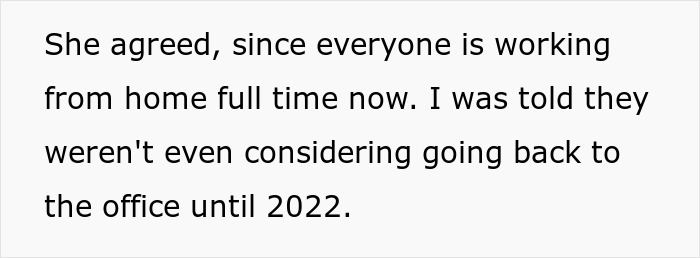 She agreed, since everyone is working from home full time now. I was told they weren't even considering going back to the office until 2022.